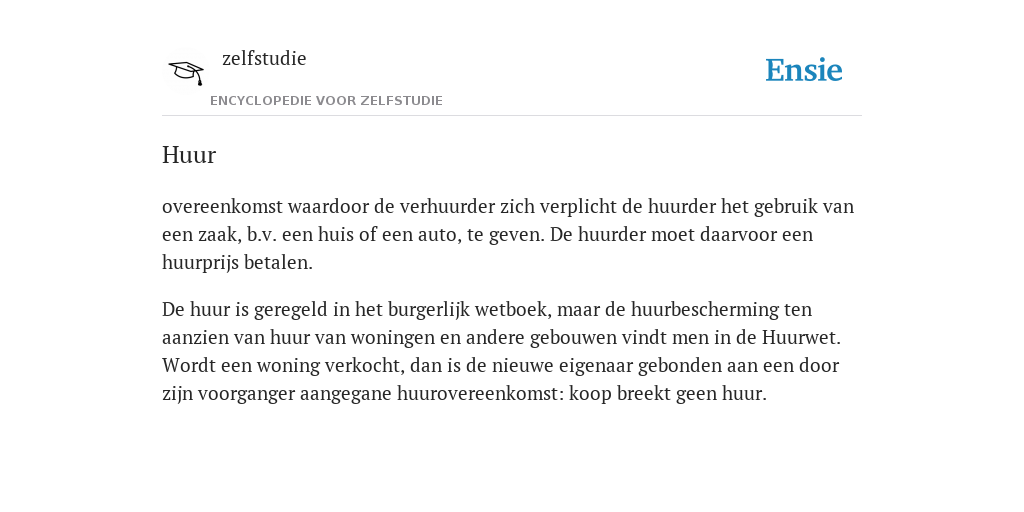 zelfstudie

ENCYCLOPEDIE VOOR ZELFSTUDIE

Ensie

Huur

overeenkomst waardoor de verhuurder zich verplicht de huurder het gebruik van een zaak, b.v. een huis of een auto, te geven. De huurder moet daarvoor een huurprijs betalen.

De huur is geregeld in het burgerlijk wetboek, maar de huurbescherming ten aanzien van huur van woningen en andere gebouwen vindt men in de Huurwet. Wordt een woning verkocht, dan is de nieuwe eigenaar gebonden aan een door zijn voorganger aangegane huurovereenkomst: koop breekt geen huur.